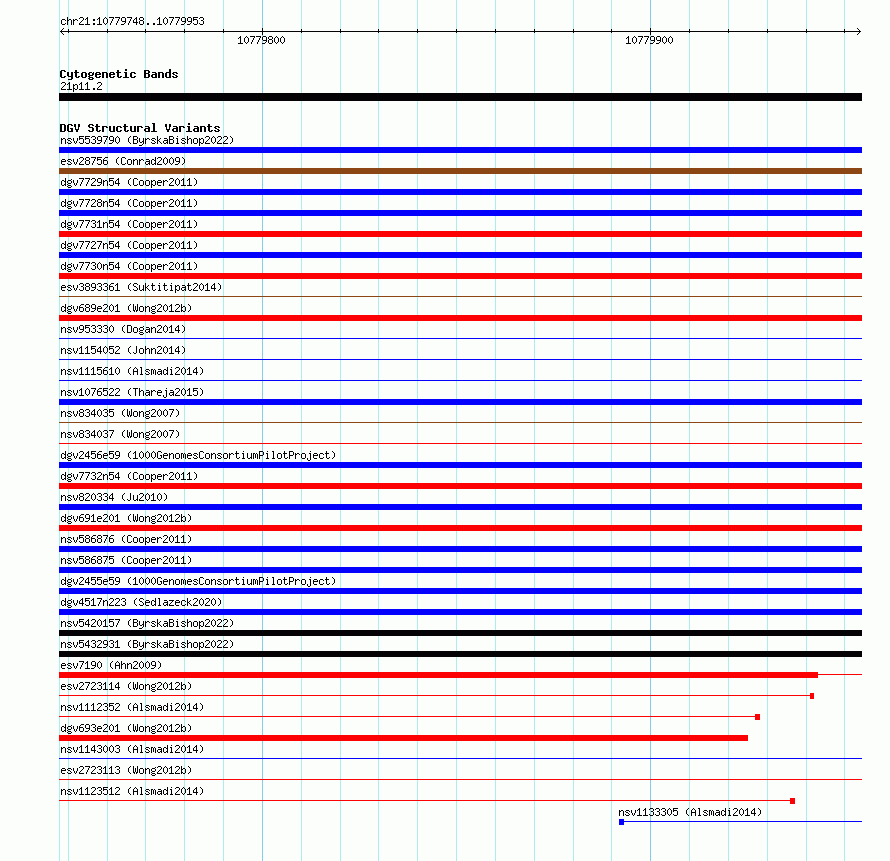 chr21:10779748..10779953

10779800

10779900

Cytogenetic Bands
21p11.2

DGV Structural Variants
nsv5539790 (ByrskaBishop2022)
esv28756 (Conrad2009)
dgv7729n54 (Cooper2011)
dgv7728n54 (Cooper2011)
dgv7731n54 (Cooper2011)
dgv7727n54 (Cooper2011)
dgv7730n54 (Cooper2011)
esv3893361 (Suktitipat2014)
dgv689e201 (Wong2012b)
nsv953330 (Dogan2014)
nsv1154052 (John2014)
nsv1115610 (Alsmadi2014)
nsv1076522 (Thareja2015)
nsv834035 (Wong2007)
nsv834037 (Wong2007)
dgv2456e59 (1000GenomesConsortiumPilotProject)
dgv7732n54 (Cooper2011)
nsv820334 (Ju2010)
dgv691e201 (Wong2012b)
nsv586876 (Cooper2011)
nsv586875 (Cooper2011)
dgv2455e59 (1000GenomesConsortiumPilotProject)
dgv4517n223 (Sedlazeck2020)
nsv5420157 (ByrskaBishop2022)
nsv5432931 (ByrskaBishop2022)
esv7190 (Ahn2009)
esv2723114 (Wong2012b)
nsv1112352 (Alsmadi2014)
dgv693e201 (Wong2012b)
nsv1143003 (Alsmadi2014)
esv2723113 (Wong2012b)
nsv1123512 (Alsmadi2014)
nsv1133305 (Alsmadi2014)